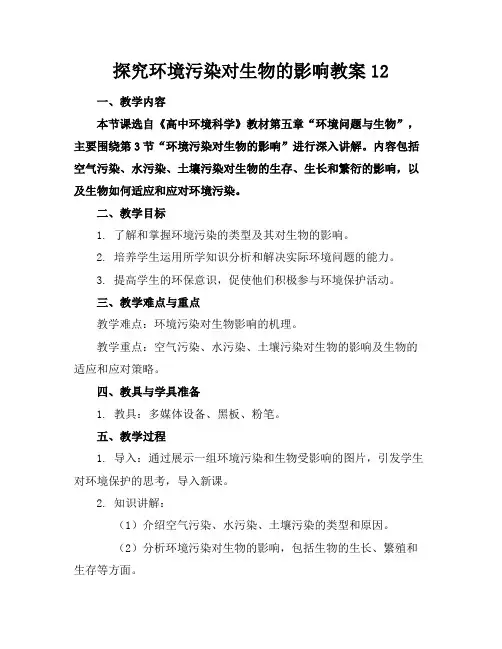 探究环境污染对生物的影响教案 12

一、教学内容

本节课选自《高中环境科学》教材第五章“环境问题与生物”，主要围绕第 3 节“环境污染对生物的影响”进行深入讲解。内容包括空气污染、水污染、土壤污染对生物的生存、生长和繁衍的影响，以及生物如何适应和应对环境污染。

二、教学目标

1. 了解和掌握环境污染的类型及其对生物的影响。

2. 培养学生运用所学知识分析和解决实际环境问题的能力。

3. 提高学生的环保意识，促使他们积极参与环境保护活动。

三、教学难点与重点

教学难点：环境污染对生物影响的机理。

教学重点：空气污染、水污染、土壤污染对生物的影响及生物的适应和应对策略。

四、教具与学具准备

1. 教具：多媒体设备、黑板、粉笔。

五、教学过程

1. 导入：通过展示一组环境污染和生物受影响的图片，引发学生对环境保护的思考，导入新课。

2. 知识讲解：

（1）介绍空气污染、水污染、土壤污染的类型和原因。

（2）分析环境污染对生物的影响，包括生物的生长、繁殖和生存等方面。